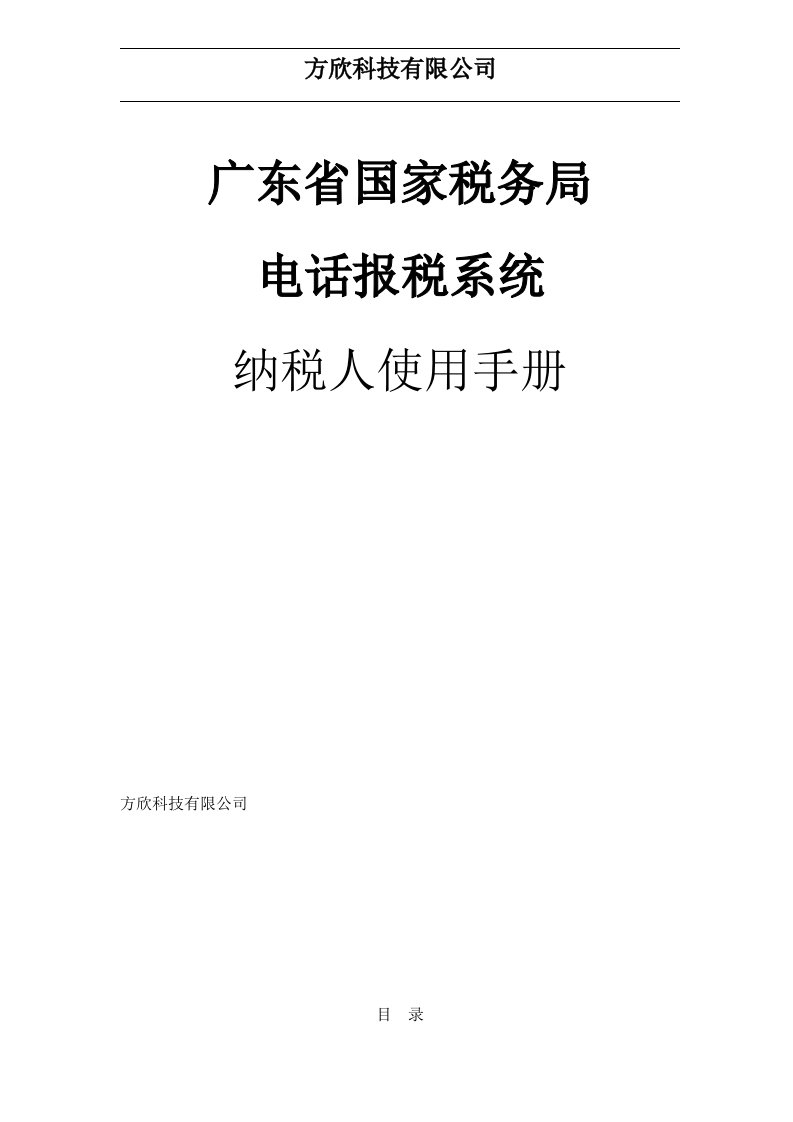 方欣科技有限公司

广东省国家税务局

电话报税系统

纳税人使用手册

方欣科技有限公司

目　录